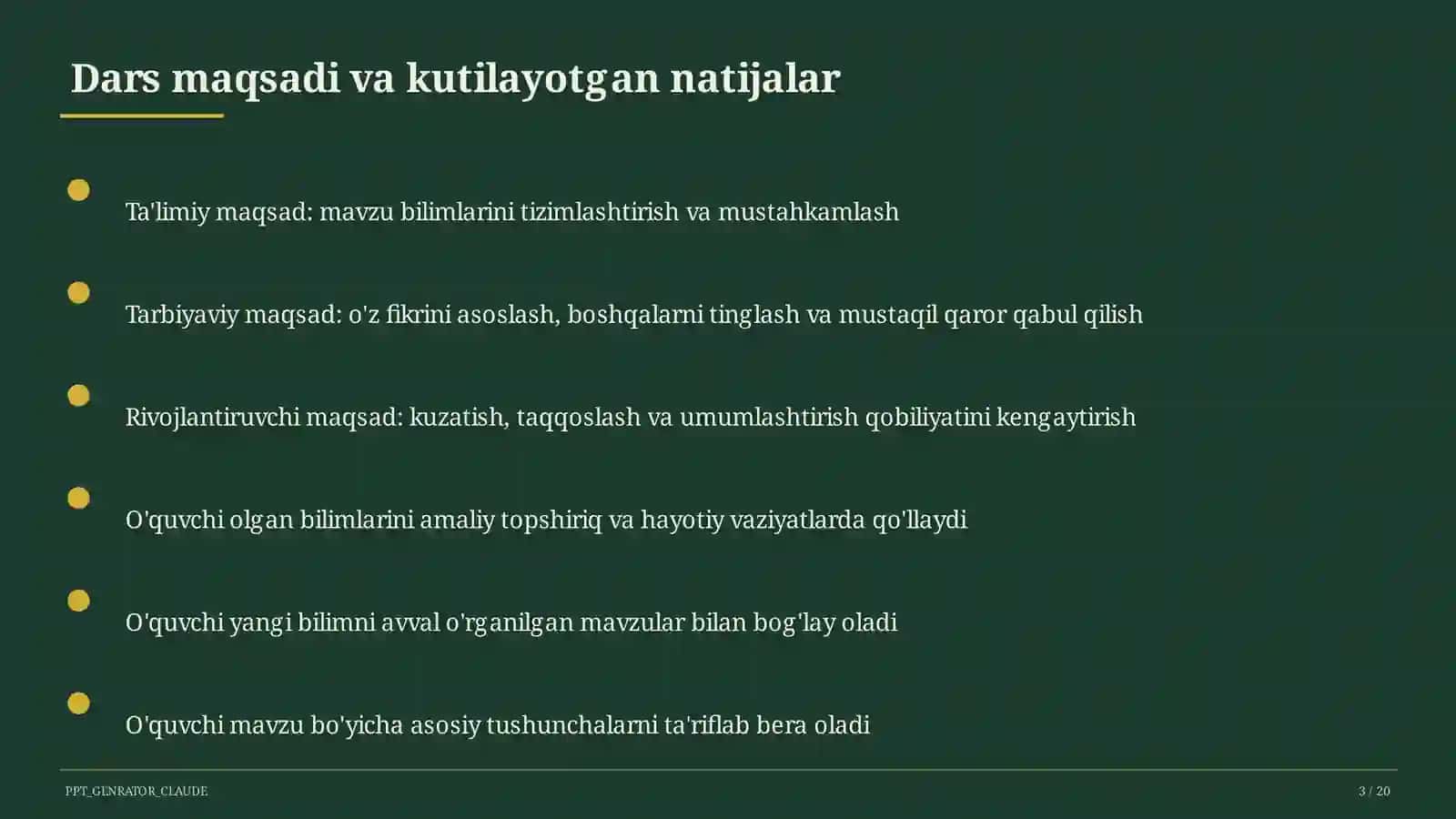 Dars maqsadi va kutilayotgan natijalar

Ta'limiy maqsad: mavzu bilimlarini tizimlashtirish va mustahkamlash

Tarbiyaviy maqsad: o'z fikrini asoslash, boshqalarni tinglash va mustaqil qaror qabul qilish

Rivojlantiruvchi maqsad: kuzatish, taqqoslash va umumlashtirish qobiliyatini kengaytirish

O'quvchi olgan bilimlarini amaliy topshiriq va hayotiy vaziyatlarda qo'llaydi

O'quvchi yangi bilimni avval o'rganilgan mavzular bilan bog'lay oladi

O'quvchi mavzu bo'yicha asosiy tushunchalarni ta'riflab bera oladi

PPT_GENRATOR_CLAUDE

3 / 20